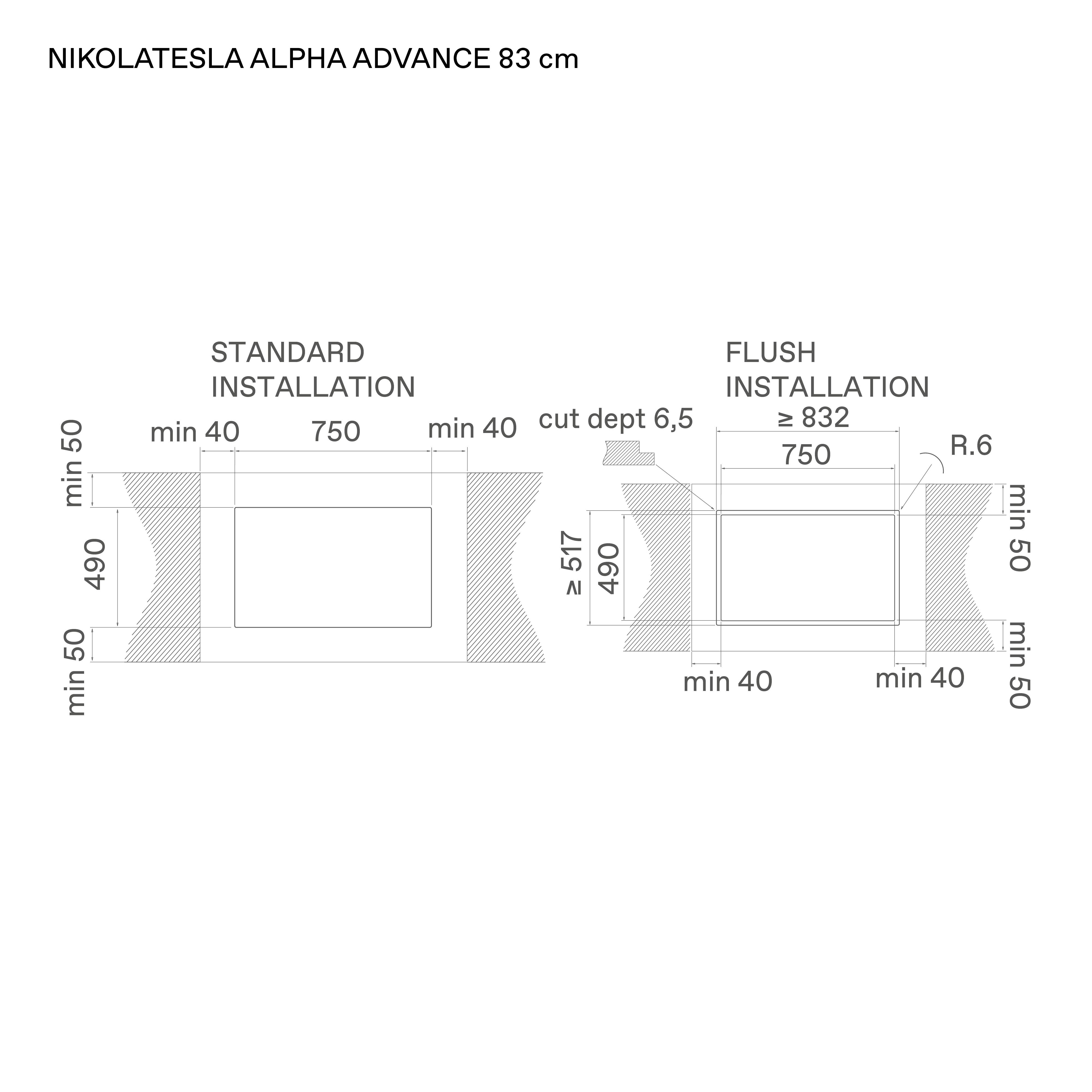 NIKOLATESLA ALPHA ADVANCE 83 cm

STANDARD INSTALLATION

min 50

min 40

750

min 40

490

min 50

FLUSH INSTALLATION

cut dept 6,5

≥ 832

750

R.6

≥ 517

490

min 50

min 50

min 40

min 40